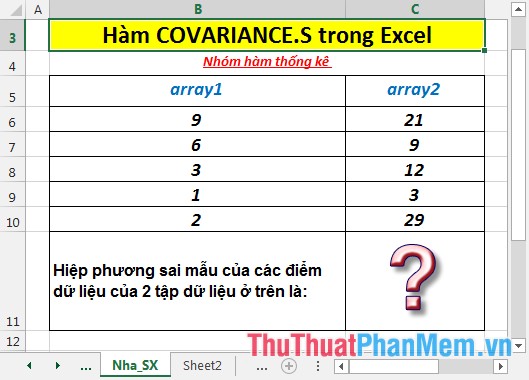 | | A | B | C |
|---|---|---|---|
| 3 | | Hàm COVARIANCE.S trong Excel | |
| 4 | | Nhóm hàm thống kê | |
| 5 | | array1 | array2 |
| 6 | | 9 | 21 |
| 7 | | 6 | 9 |
| 8 | | 3 | 12 |
| 9 | | 1 | 3 |
| 10 | | 2 | 29 |
| 11 | | Hiệp phương sai mẫu của các điểm dữ liệu của 2 tập dữ liệu ở trên là: | ? |
| 12 | | | |

ThuThuatPhanMem.vn

... Nha_SX Sheet2 ...